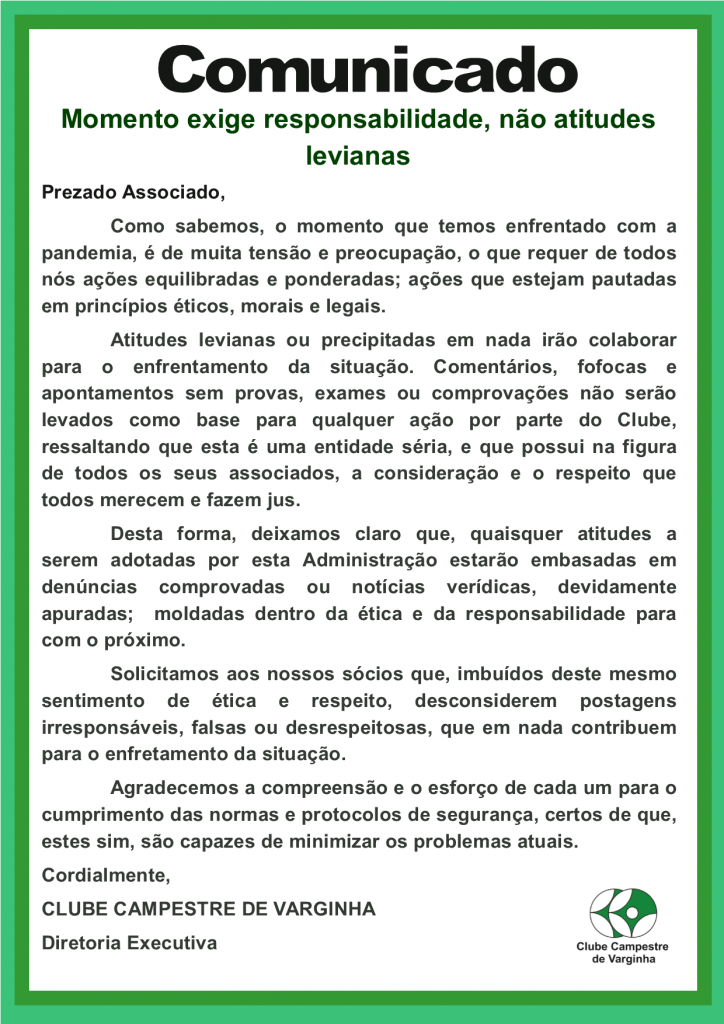 Comunicado

Momento exige responsabilidade, não atitudes levianas

Prezado Associado,

Como sabemos, o momento que temos enfrentado com a pandemia, é de muita tensão e preocupação, o que requer de todos nós ações equilibradas e ponderadas; ações que estejam pautadas em princípios éticos, morais e legais.

Atitudes levianas ou precipitadas em nada irão colaborar para o enfrentamento da situação. Comentários, fofocas e apontamentos sem provas, exames ou comprovações não serão levados como base para qualquer ação por parte do Clube, ressaltando que esta é uma entidade séria, e que possui na figura de todos os seus associados, a consideração e o respeito que todos merecem e fazem jus.

Desta forma, deixamos claro que, quaisquer atitudes a serem adotadas por esta Administração estarão embasadas em denúncias comprovadas ou notícias verídicas, devidamente apuradas; moldadas dentro da ética e da responsabilidade para com o próximo.

Solicitamos aos nossos sócios que, imbuídos deste mesmo sentimento de ética e respeito, desconsiderem postagens irresponsáveis, falsas ou desrespeitosas, que em nada contribuem para o enfretamento da situação.

Agradecemos a compreensão e o esforço de cada um para o cumprimento das normas e protocolos de segurança, certos de que, estes sim, são capazes de minimizar os problemas atuais.

Cordialmente,

CLUBE CAMPESTRE DE VARGINHA

Diretoria Executiva

Clube Campestre de Varginha